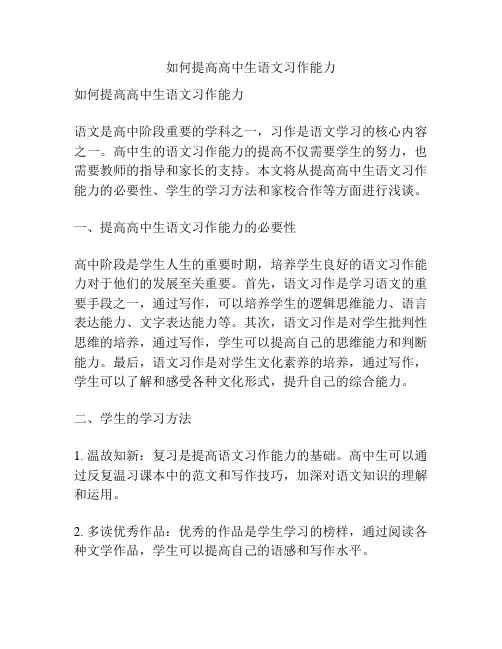 如何提高高中生语文习作能力

如何提高高中生语文习作能力

语文是高中阶段重要的学科之一，习作是语文学习的核心内容之一。高中生的语文习作能力的提高不仅需要学生的努力，也需要教师的指导和家长的支持。本文将从提高高中生语文习作能力的必要性、学生的学习方法和家校合作等方面进行浅谈。

一、提高高中生语文习作能力的必要性

高中阶段是学生人生的重要时期，培养学生良好的语文习作能力对于他们的发展至关重要。首先，语文习作是学习语文的重要手段之一，通过写作，可以培养学生的逻辑思维能力、语言表达能力、文字表达能力等。其次，语文习作是对学生批判性思维的培养，通过写作，学生可以提高自己的思维能力和判断能力。最后，语文习作是对学生文化素养的培养，通过写作，学生可以了解和感受各种文化形式，提升自己的综合能力。

二、学生的学习方法

1. 温故知新：复习是提高语文习作能力的基础。高中生可以通过反复温习课本中的范文和写作技巧，加深对语文知识的理解和运用。

2. 多读优秀作品：优秀的作品是学生学习的榜样，通过阅读各种文学作品，学生可以提高自己的语感和写作水平。